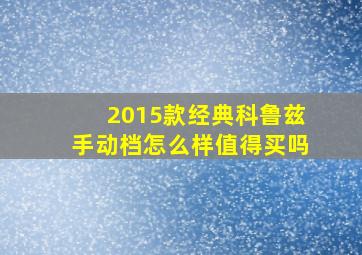 2015款经典科鲁兹
手动档怎么样值得买吗